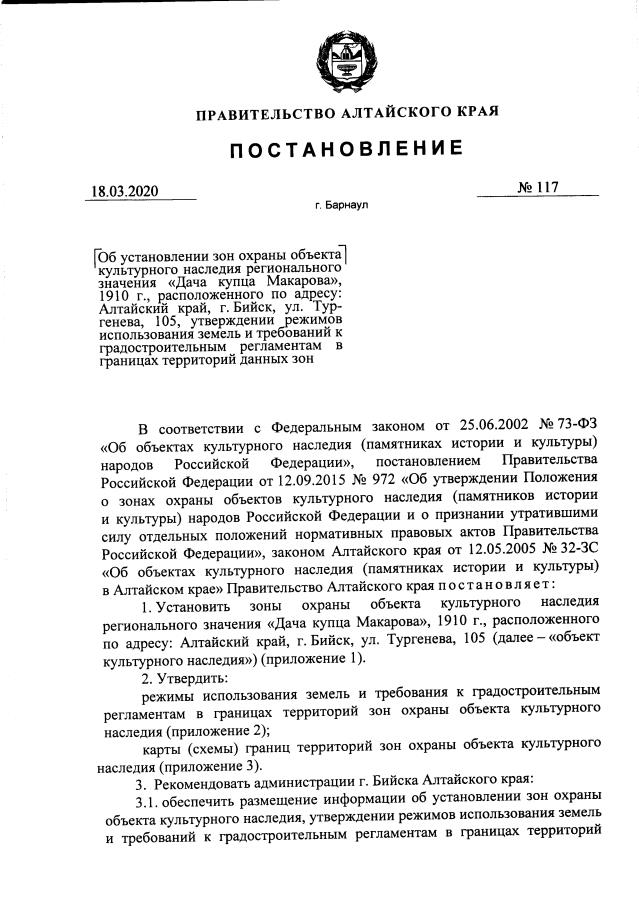 ПРАВИТЕЛЬСТВО АЛТАЙСКОГО КРАЯ

ПОСТАНОВЛЕНИЕ

18.03.2020

№ 117

г. Барнаул

Об установлении зон охраны объекта культурного наследия регионального значения «Дача купца Макарова», 1910 г., расположенного по адресу: Алтайский край, г. Бийск, ул. Тургенева, 105, утверждении режимов использования земель и требований к градостроительным регламентам в границах территорий данных зон

В соответствии с Федеральным законом от 25.06.2002 № 73-ФЗ «Об объектах культурного наследия (памятниках истории и культуры) народов Российской Федерации», постановлением Правительства Российской Федерации от 12.09.2015 № 972 «Об утверждении Положения о зонах охраны объектов культурного наследия (памятников истории и культуры) народов Российской Федерации и о признании утратившими силу отдельных положений нормативных правовых актов Правительства Российской Федерации», законом Алтайского края от 12.05.2005 № 32-ЗС «Об объектах культурного наследия (памятниках истории и культуры) в Алтайском крае» Правительство Алтайского края постановляет:

1. Установить зоны охраны объекта культурного наследия регионального значения «Дача купца Макарова», 1910 г., расположенного по адресу: Алтайский край, г. Бийск, ул. Тургенева, 105 (далее – «объект культурного наследия») (приложение 1).

2. Утвердить:

режимы использования земель и требования к градостроительным регламентам в границах территорий зон охраны объекта культурного наследия (приложение 2);

карты (схемы) границ территорий зон охраны объекта культурного наследия (приложение 3).

3. Рекомендовать администрации г. Бийска Алтайского края:

3.1. обеспечить размещение информации об установлении зон охраны объекта культурного наследия, утверждении режимов использования земель и требований к градостроительным регламентам в границах территорий